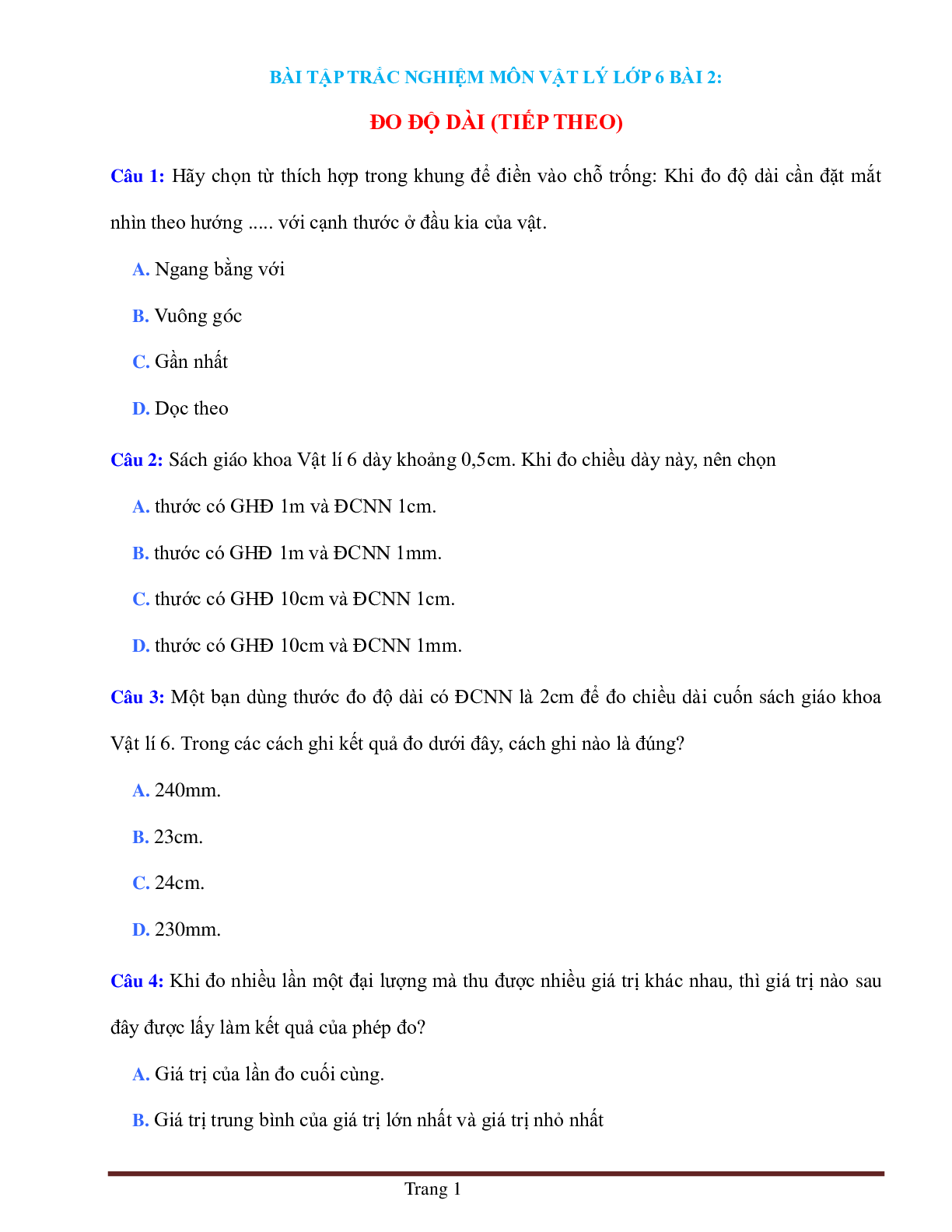 BÀI TẬP TRẮC NGHIỆM MÔN VẬT LÝ LỚP 6 BÀI 2:

ĐO ĐỘ DÀI (TIẾP THEO)

Câu 1: Hãy chọn từ thích hợp trong khung để điền vào chỗ trống: Khi đo độ dài cần đặt mắt nhìn theo hướng ..... với cạnh thước ở đầu kia của vật.

A. Ngang bằng với

B. Vuông góc

C. Gần nhất

D. Dọc theo

Câu 2: Sách giáo khoa Vật lí 6 dày khoảng 0,5cm. Khi đo chiều dày này, nên chọn

A. thước có GHĐ 1m và ĐCNN 1cm.

B. thước có GHĐ 1m và ĐCNN 1mm.

C. thước có GHĐ 10cm và ĐCNN 1cm.

D. thước có GHĐ 10cm và ĐCNN 1mm.

Câu 3: Một bạn dùng thước đo độ dài có ĐCNN là 2cm để đo chiều dài cuốn sách giáo khoa Vật lí 6. Trong các cách ghi kết quả đo dưới đây, cách ghi nào là đúng?

A. 240mm.

B. 23cm.

C. 24cm.

D. 230mm.

Câu 4: Khi đo nhiều lần một đại lượng mà thu được nhiều giá trị khác nhau, thì giá trị nào sau đây được lấy làm kết quả của phép đo?

A. Giá trị của lần đo cuối cùng.

B. Giá trị trung bình của giá trị lớn nhất và giá trị nhỏ nhất

Trang 1